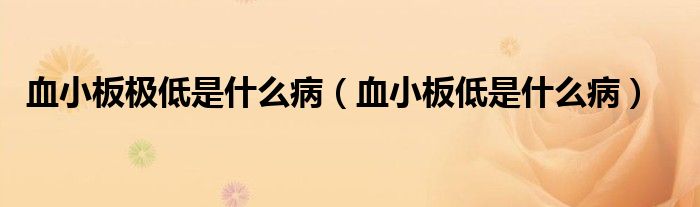 血小板极低是什么病（血小板低是什么病）